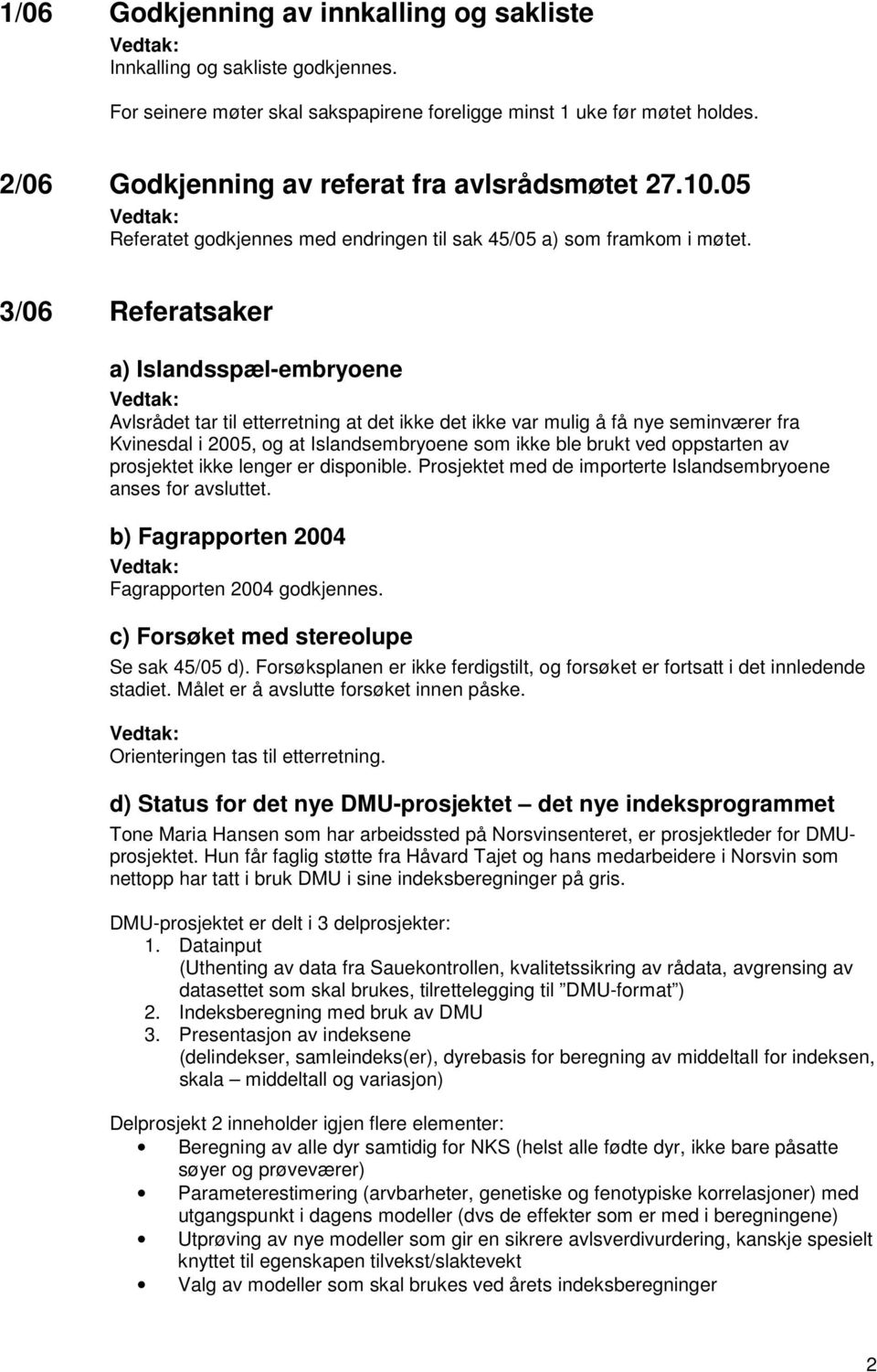 1/06 Godkjenning av innkalling og sakliste
Vedtak:
Innkalling og sakliste godkjennes.

For seinere møter skal sakspapirene foreligge minst 1 uke før møtet holdes.

2/06 Godkjenning av referat fra avlsrådsmøtet 27.10.05
Vedtak:
Referatet godkjennes med endringen til sak 45/05 a) som framkom i møtet.

3/06 Referatsaker

a) Islandsspæl-embryoene
Vedtak:
Avlsrådet tar til etterretning at det ikke det ikke var mulig å få nye seminværer fra Kvinesdal i 2005, og at Islandsembryoene som ikke ble brukt ved oppstarten av prosjektet ikke lenger er disponible. Prosjektet med de importerte Islandsembryoene anses for avsluttet.

b) Fagrapporten 2004
Vedtak:
Fagrapporten 2004 godkjennes.

c) Forsøket med stereolupe
Se sak 45/05 d). Forsøksplanen er ikke ferdigstilt, og forsøket er fortsatt i det innledende stadiet. Målet er å avslutte forsøket innen påske.

Vedtak:
Orienteringen tas til etterretning.

d) Status for det nye DMU-prosjektet – det nye indeksprogrammet
Tone Maria Hansen som har arbeidssted på Norsvinsenteret, er prosjektleder for DMU-prosjektet. Hun får faglig støtte fra Håvard Tajet og hans medarbeidere i Norsvin som nettopp har tatt i bruk DMU i sine indeksberegninger på gris.

DMU-prosjektet er delt i 3 delprosjekter:
1. Datainput
(Uthenting av data fra Sauekontrollen, kvalitetssikring av rådata, avgrensing av datasettet som skal brukes, tilrettelegging til ”DMU-format”)
2. Indeksberegning med bruk av DMU
3. Presentasjon av indeksene
(delindekser, samleindeks(er), dyrebasis for beregning av middeltall for indeksen, skala – middeltall og variasjon)

Delprosjekt 2 inneholder igjen flere elementer:
• Beregning av alle dyr samtidig for NKS (helst alle fødte dyr, ikke bare påsatte søyer og prøveværer)
• Parameterestimering (arvbarheter, genetiske og fenotypiske korrelasjoner) med utgangspunkt i dagens modeller (dvs de effekter som er med i beregningene)
• Utprøving av nye modeller som gir en sikrere avlsverdivurdering, kanskje spesielt knyttet til egenskapen tilvekst/slaktevekt
• Valg av modeller som skal brukes ved årets indeksberegninger

2